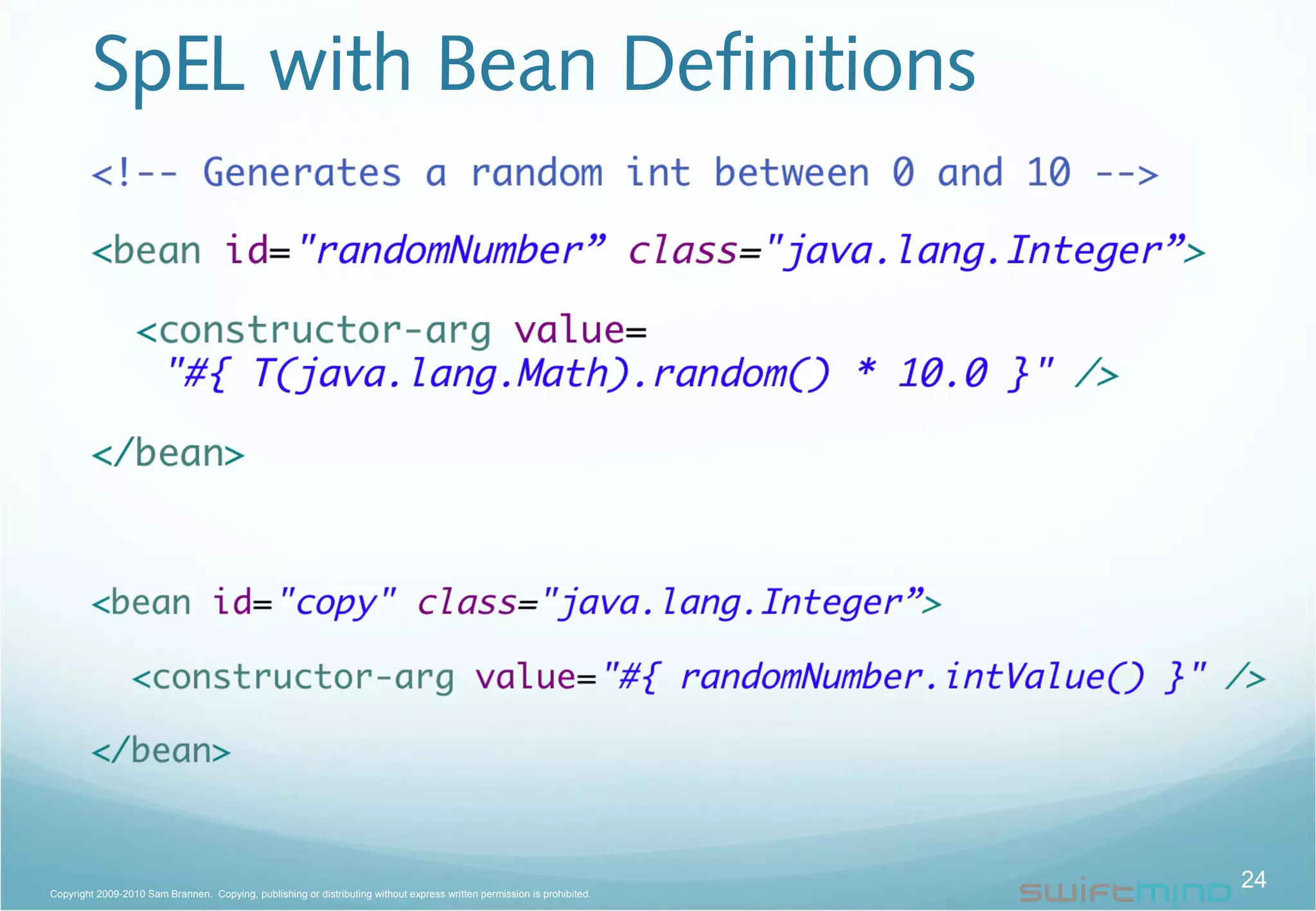 SpEL with Bean Definitions

<!-- Generates a random int between 0 and 10 -->

<bean id="randomNumber” class="java.lang.Integer”>

<constructor-arg value=
"#{ T(java.lang.Math).random() * 10.0 }" />

</bean>

<bean id="copy" class="java.lang.Integer”>

<constructor-arg value="#{ randomNumber.intValue() }" />

</bean>

Copyright 2009-2010 Sam Brannen. Copying, publishing or distributing without express written permission is prohibited.

swiftmind

24